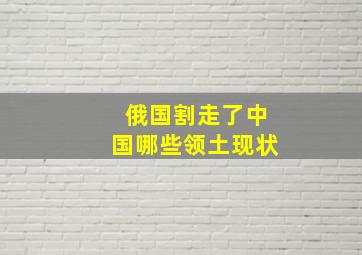 俄国割走了中国哪些领土现状